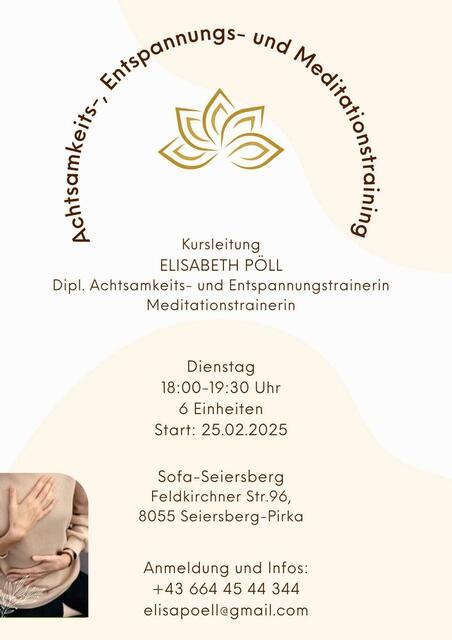 Achtsamkeits-, Entspannungs- und Meditationstraining

Kursleitung
ELISABETH PÖLL
Dipl. Achtsamkeits- und Entspannungstrainerin
Meditationstrainerin

Dienstag
18:00-19:30 Uhr
6 Einheiten
Start: 25.02.2025

Sofa-Seiersberg
Feldkirchner Str.96,
8055 Seiersberg-Pirka

Anmeldung und Infos:
+43 664 45 44 344
elisapoell@gmail.com